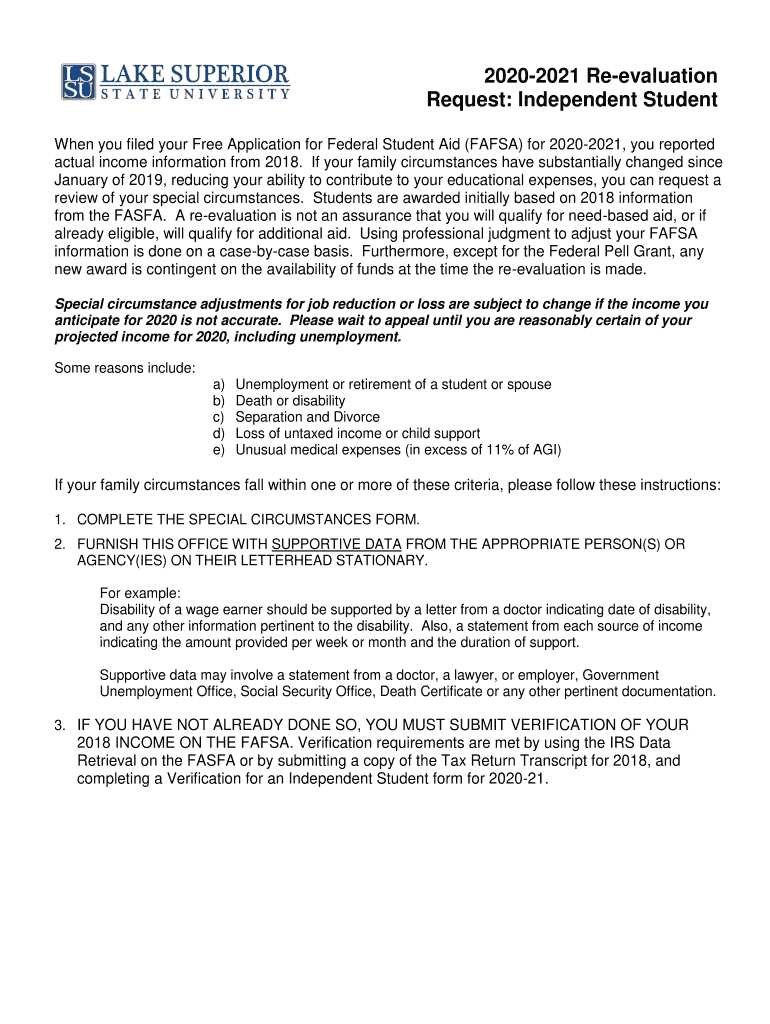 LSSU LAKE SUPERIOR STATE UNIVERSITY

2020-2021 Re-evaluation Request: Independent Student

When you filed your Free Application for Federal Student Aid (FAFSA) for 2020-2021, you reported actual income information from 2018. If your family circumstances have substantially changed since January of 2019, reducing your ability to contribute to your educational expenses, you can request a review of your special circumstances. Students are awarded initially based on 2018 information from the FASFA. A re-evaluation is not an assurance that you will qualify for need-based aid, or if already eligible, will qualify for additional aid. Using professional judgment to adjust your FAFSA information is done on a case-by-case basis. Furthermore, except for the Federal Pell Grant, any new award is contingent on the availability of funds at the time the re-evaluation is made.

Special circumstance adjustments for job reduction or loss are subject to change if the income you anticipate for 2020 is not accurate. Please wait to appeal until you are reasonably certain of your projected income for 2020, including unemployment.

Some reasons include:
a) Unemployment or retirement of a student or spouse
b) Death or disability
c) Separation and Divorce
d) Loss of untaxed income or child support
e) Unusual medical expenses (in excess of 11% of AGI)

If your family circumstances fall within one or more of these criteria, please follow these instructions:

1. COMPLETE THE SPECIAL CIRCUMSTANCES FORM.
2. FURNISH THIS OFFICE WITH SUPPORTIVE DATA FROM THE APPROPRIATE PERSON(S) OR AGENCY(IES) ON THEIR LETTERHEAD STATIONARY.

For example:
Disability of a wage earner should be supported by a letter from a doctor indicating date of disability, and any other information pertinent to the disability. Also, a statement from each source of income indicating the amount provided per week or month and the duration of support.

Supportive data may involve a statement from a doctor, a lawyer, or employer, Government Unemployment Office, Social Security Office, Death Certificate or any other pertinent documentation.

3. IF YOU HAVE NOT ALREADY DONE SO, YOU MUST SUBMIT VERIFICATION OF YOUR 2018 INCOME ON THE FAFSA. Verification requirements are met by using the IRS Data Retrieval on the FASFA or by submitting a copy of the Tax Return Transcript for 2018, and completing a Verification for an Independent Student form for 2020-21.